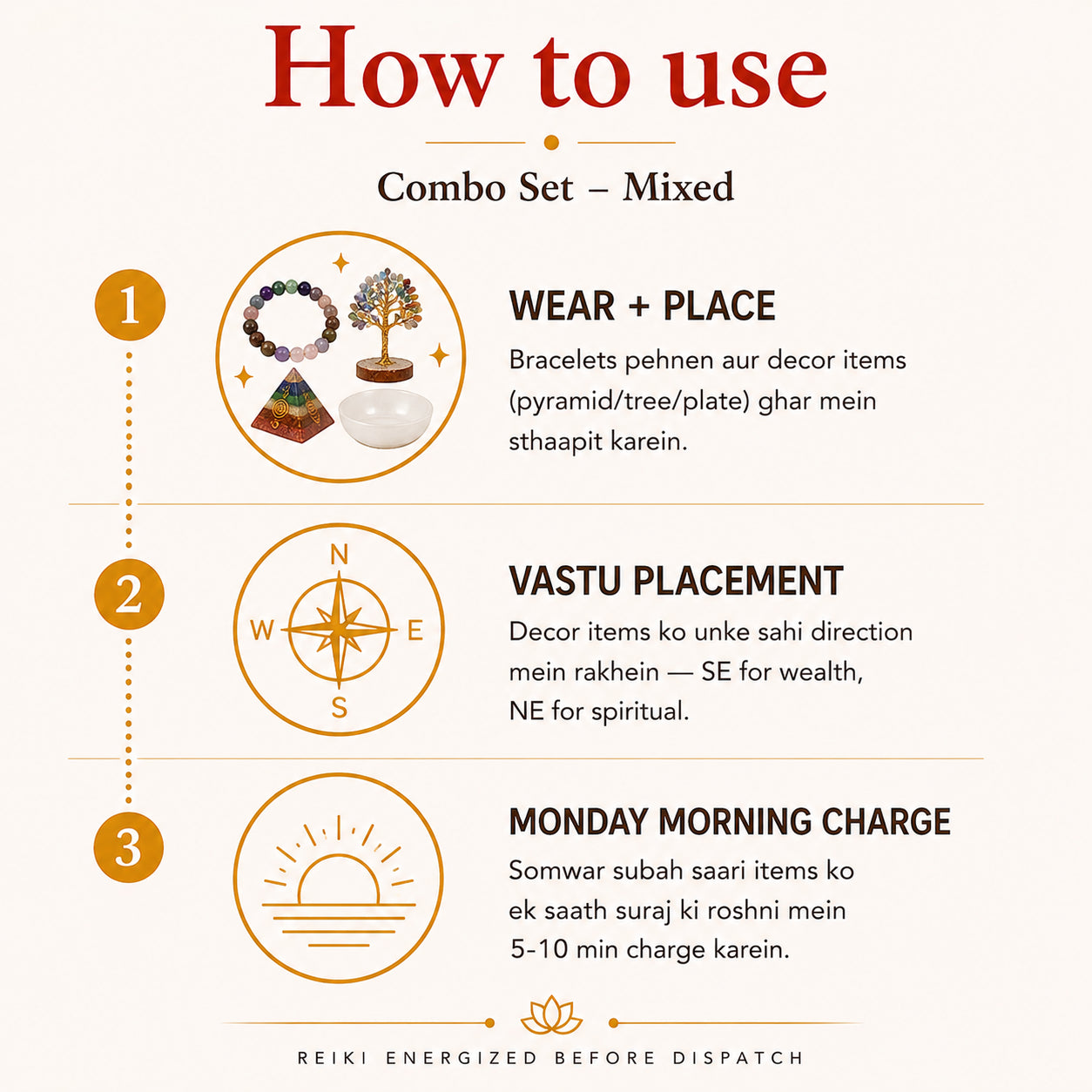 How to use

Combo Set – Mixed

1

WEAR + PLACE

Bracelets pehnen aur decor items (pyramid/tree/plate) ghar mein sthaapit karein.

2

N
W
E
S

VASTU PLACEMENT

Decor items ko unke sahi direction mein rakhein — SE for wealth, NE for spiritual.

3

MONDAY MORNING CHARGE

Somwar subah saari items ko ek saath suraj ki roshni mein 5-10 min charge karein.

REIKI ENERGIZED BEFORE DISPATCH